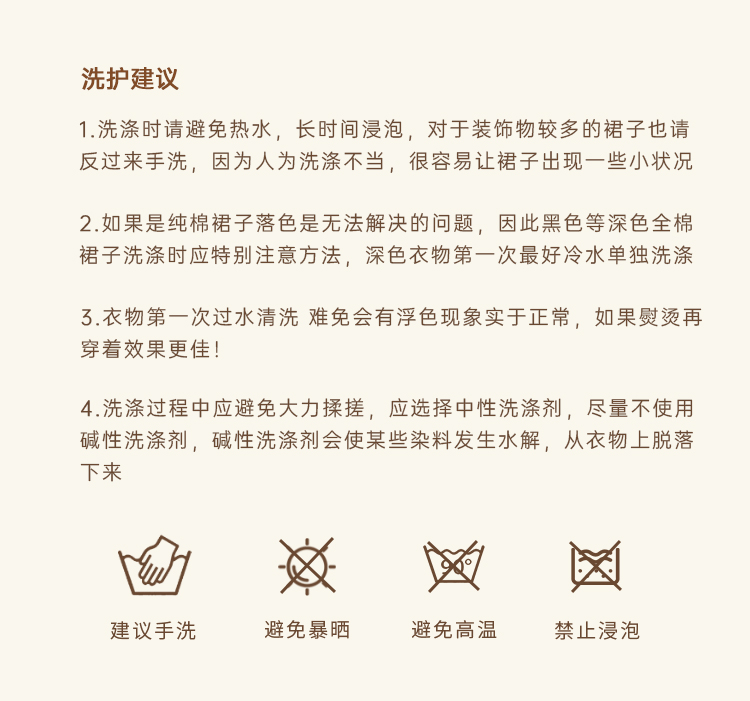 洗护建议

1.洗涤时请避免热水，长时间浸泡，对于装饰物较多的裙子也请反过来手洗，因为人为洗涤不当，很容易让裙子出现一些小状况

2.如果是纯棉裙子落色是无法解决的问题，因此黑色等深色全棉裙子洗涤时应特别注意方法，深色衣物第一次最好冷水单独洗涤

3.衣物第一次过水清洗 难免会有浮色现象实于正常，如果熨烫再穿着效果更佳！

4.洗涤过程中应避免大力揉搓，应选择中性洗涤剂，尽量不使用碱性洗涤剂，碱性洗涤剂会使某些染料发生水解，从衣物上脱落下来

建议手洗

避免暴晒

避免高温

禁止浸泡